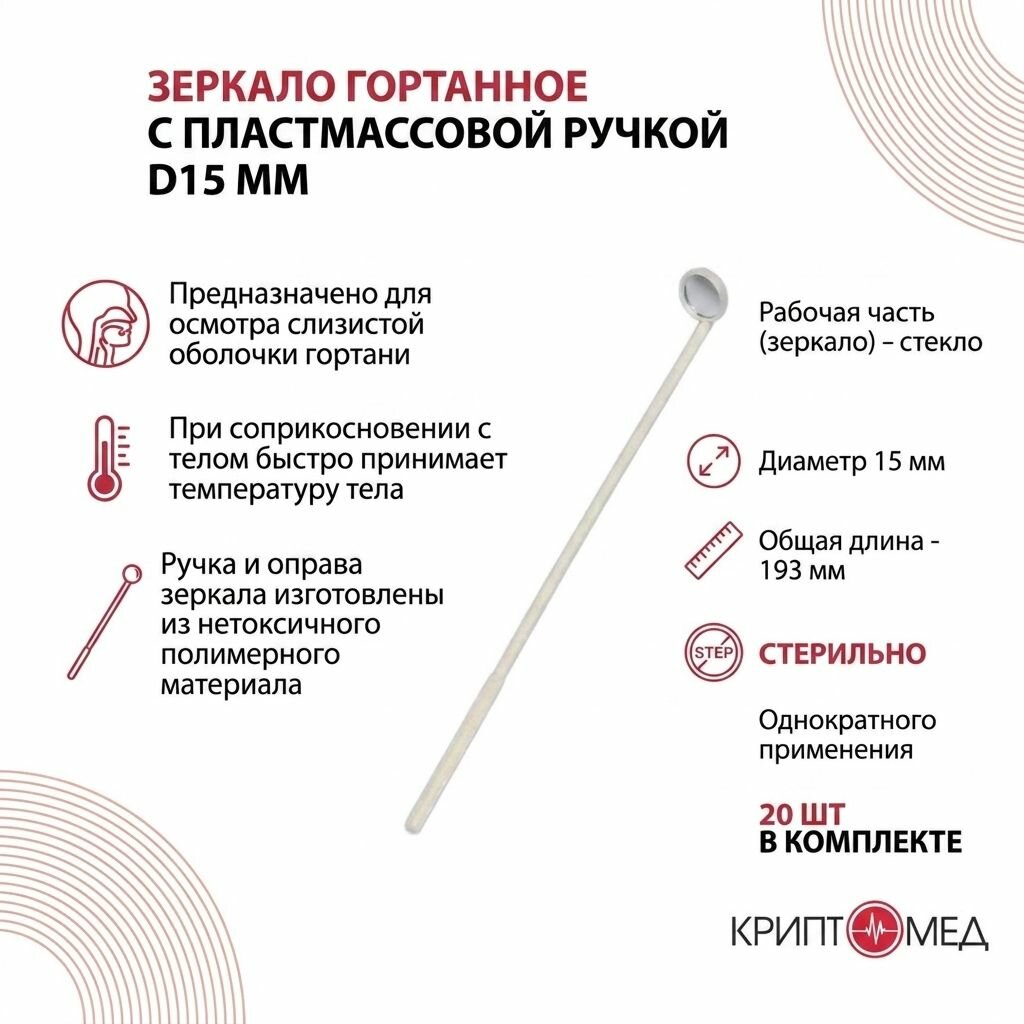 ЗЕРКАЛО ГОРТАННОЕ
С ПЛАСТМАССОВОЙ РУЧКОЙ
D15 ММ

Предназначено для осмотра слизистой оболочки гортани

При соприкосновении с телом быстро принимает температуру тела

Ручка и оправа зеркала изготовлены из нетоксичного полимерного материала

Рабочая часть (зеркало) – стекло

Диаметр 15 мм

Общая длина - 193 мм

STEP

СТЕРИЛЬНО

Однократного применения

20 ШТ
В КОМПЛЕКТЕ

КРИПТОМЕД